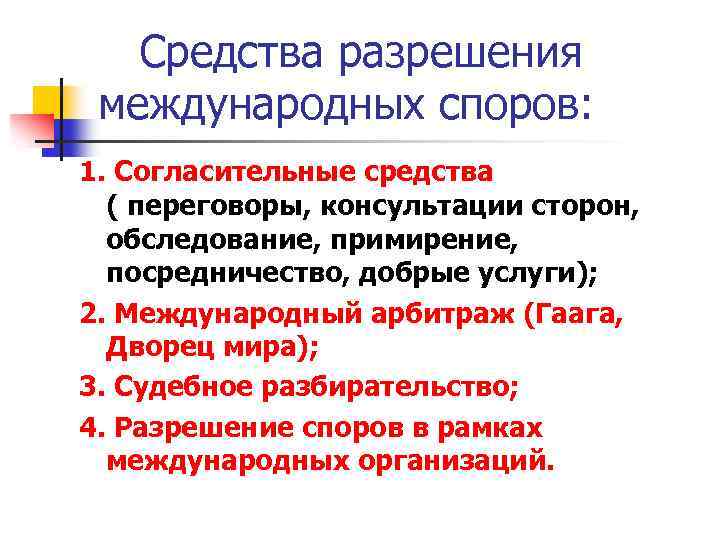 Средства разрешения международных споров:

1. Согласительные средства ( переговоры, консультации сторон, обследование, примирение, посредничество, добрые услуги);

2. Международный арбитраж (Гаага, Дворец мира);

3. Судебное разбирательство;

4. Разрешение споров в рамках международных организаций.